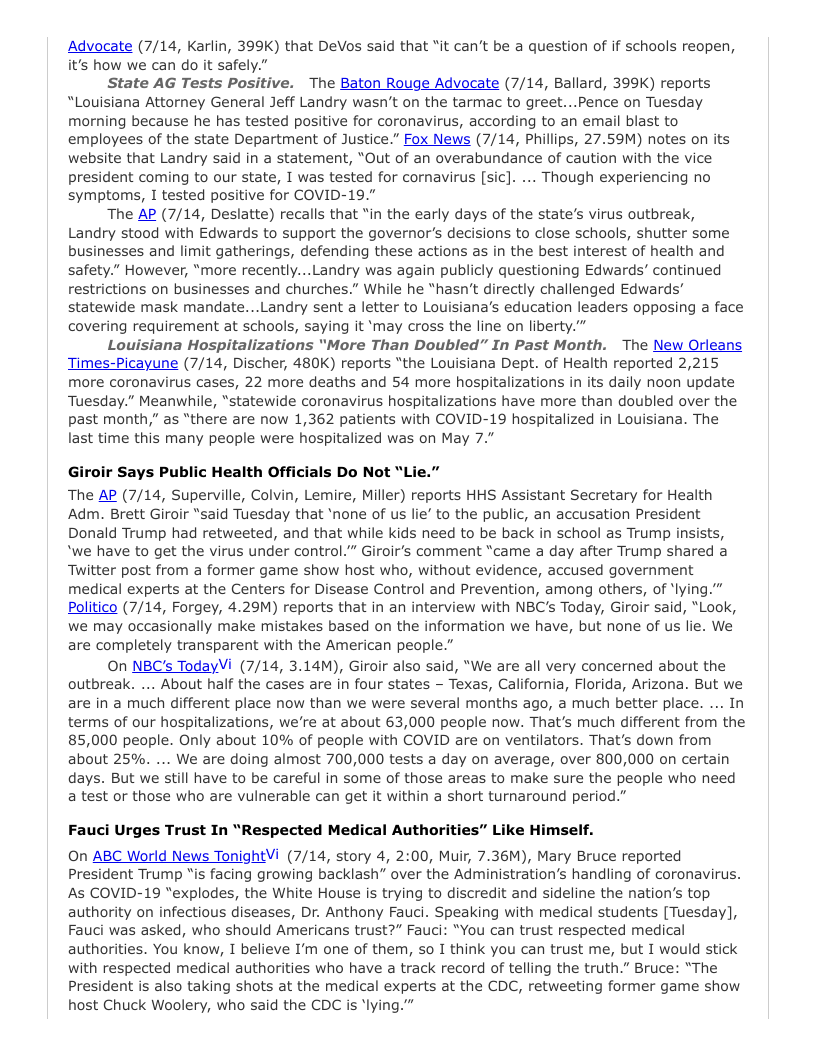 Advocate (7/14, Karlin, 399K) that DeVos said that "it can't be a question of if schools reopen, it's how we can do it safely."

State AG Tests Positive. The Baton Rouge Advocate (7/14, Ballard, 399K) reports "Louisiana Attorney General Jeff Landry wasn't on the tarmac to greet...Pence on Tuesday morning because he has tested positive for coronavirus, according to an email blast to employees of the state Department of Justice." Fox News (7/14, Phillips, 27.59M) notes on its website that Landry said in a statement, "Out of an overabundance of caution with the vice president coming to our state, I was tested for cornavirus [sic]. ... Though experiencing no symptoms, I tested positive for COVID-19."

The AP (7/14, Deslatte) recalls that "in the early days of the state's virus outbreak, Landry stood with Edwards to support the governor's decisions to close schools, shutter some businesses and limit gatherings, defending these actions as in the best interest of health and safety." However, "more recently...Landry was again publicly questioning Edwards' continued restrictions on businesses and churches." While he "hasn't directly challenged Edwards' statewide mask mandate...Landry sent a letter to Louisiana's education leaders opposing a face covering requirement at schools, saying it 'may cross the line on liberty.'"

Louisiana Hospitalizations "More Than Doubled" In Past Month. The New Orleans Times-Picayune (7/14, Discher, 480K) reports "the Louisiana Dept. of Health reported 2,215 more coronavirus cases, 22 more deaths and 54 more hospitalizations in its daily noon update Tuesday." Meanwhile, "statewide coronavirus hospitalizations have more than doubled over the past month," as "there are now 1,362 patients with COVID-19 hospitalized in Louisiana. The last time this many people were hospitalized was on May 7."

Giroir Says Public Health Officials Do Not "Lie."

The AP (7/14, Superville, Colvin, Lemire, Miller) reports HHS Assistant Secretary for Health Adm. Brett Giroir "said Tuesday that 'none of us lie' to the public, an accusation President Donald Trump had retweeted, and that while kids need to be back in school as Trump insists, 'we have to get the virus under control.'" Giroir's comment "came a day after Trump shared a Twitter post from a former game show host who, without evidence, accused government medical experts at the Centers for Disease Control and Prevention, among others, of 'lying.'" Politico (7/14, Forgey, 4.29M) reports that in an interview with NBC's Today, Giroir said, "Look, we may occasionally make mistakes based on the information we have, but none of us lie. We are completely transparent with the American people."

On NBC's TodayVi (7/14, 3.14M), Giroir also said, "We are all very concerned about the outbreak. ... About half the cases are in four states – Texas, California, Florida, Arizona. But we are in a much different place now than we were several months ago, a much better place. ... In terms of our hospitalizations, we're at about 63,000 people now. That's much different from the 85,000 people. Only about 10% of people with COVID are on ventilators. That's down from about 25%. ... We are doing almost 700,000 tests a day on average, over 800,000 on certain days. But we still have to be careful in some of those areas to make sure the people who need a test or those who are vulnerable can get it within a short turnaround period."

Fauci Urges Trust In "Respected Medical Authorities" Like Himself.

On ABC World News TonightVi (7/14, story 4, 2:00, Muir, 7.36M), Mary Bruce reported President Trump "is facing growing backlash" over the Administration's handling of coronavirus. As COVID-19 "explodes, the White House is trying to discredit and sideline the nation's top authority on infectious diseases, Dr. Anthony Fauci. Speaking with medical students [Tuesday], Fauci was asked, who should Americans trust?" Fauci: "You can trust respected medical authorities. You know, I believe I'm one of them, so I think you can trust me, but I would stick with respected medical authorities who have a track record of telling the truth." Bruce: "The President is also taking shots at the medical experts at the CDC, retweeting former game show host Chuck Woolery, who said the CDC is 'lying.'"